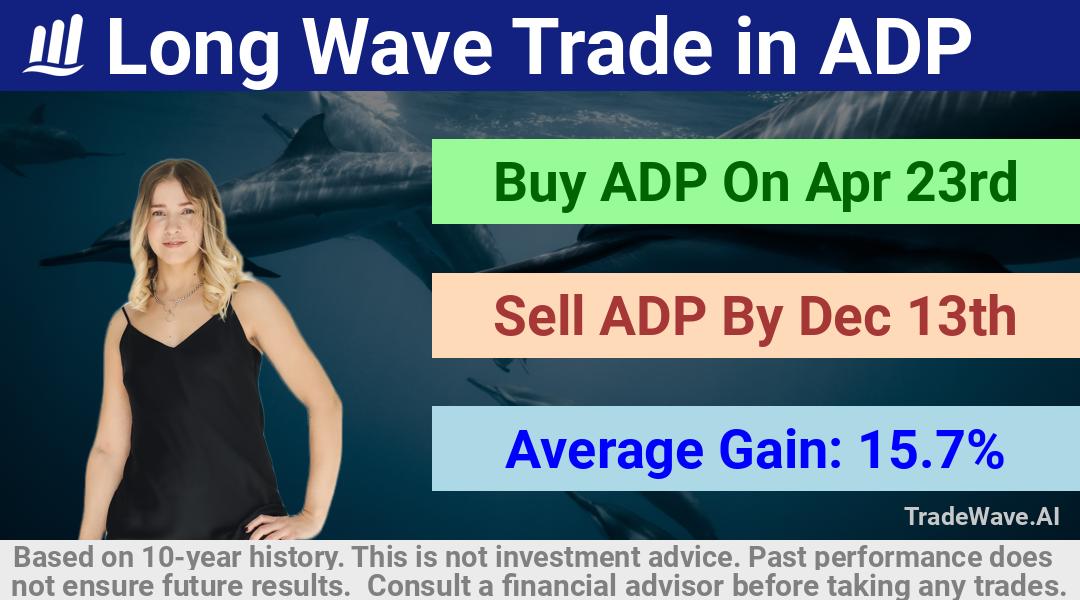 Long Wave Trade in ADP

Buy ADP On Apr 23rd

Sell ADP By Dec 13th

Average Gain: 15.7%

TradeWave.AI

Based on 10-year history. This is not investment advice. Past performance does not ensure future results. Consult a financial advisor before taking any trades.